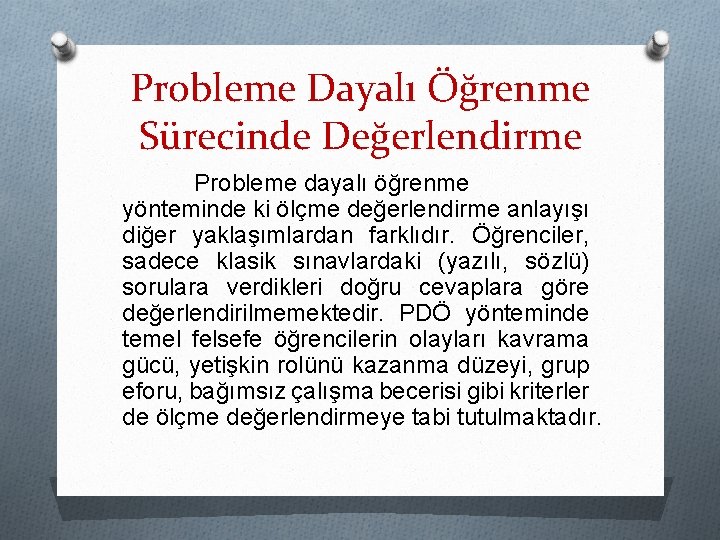 Probleme Dayalı Öğrenme Sürecinde Değerlendirme

Probleme dayalı öğrenme yönteminde ki ölçme değerlendirme anlayışı diğer yaklaşımlardan farklıdır. Öğrenciler, sadece klasik sınavlardaki (yazılı, sözlü) sorulara verdikleri doğru cevaplara göre değerlendirilmemektedir. PDÖ yönteminde temel felsefe öğrencilerin olayları kavrama gücü, yetişkin rolünü kazanma düzeyi, grup eforu, bağımsız çalışma becerisi gibi kriterler de ölçme değerlendirmeye tabi tutulmaktadır.